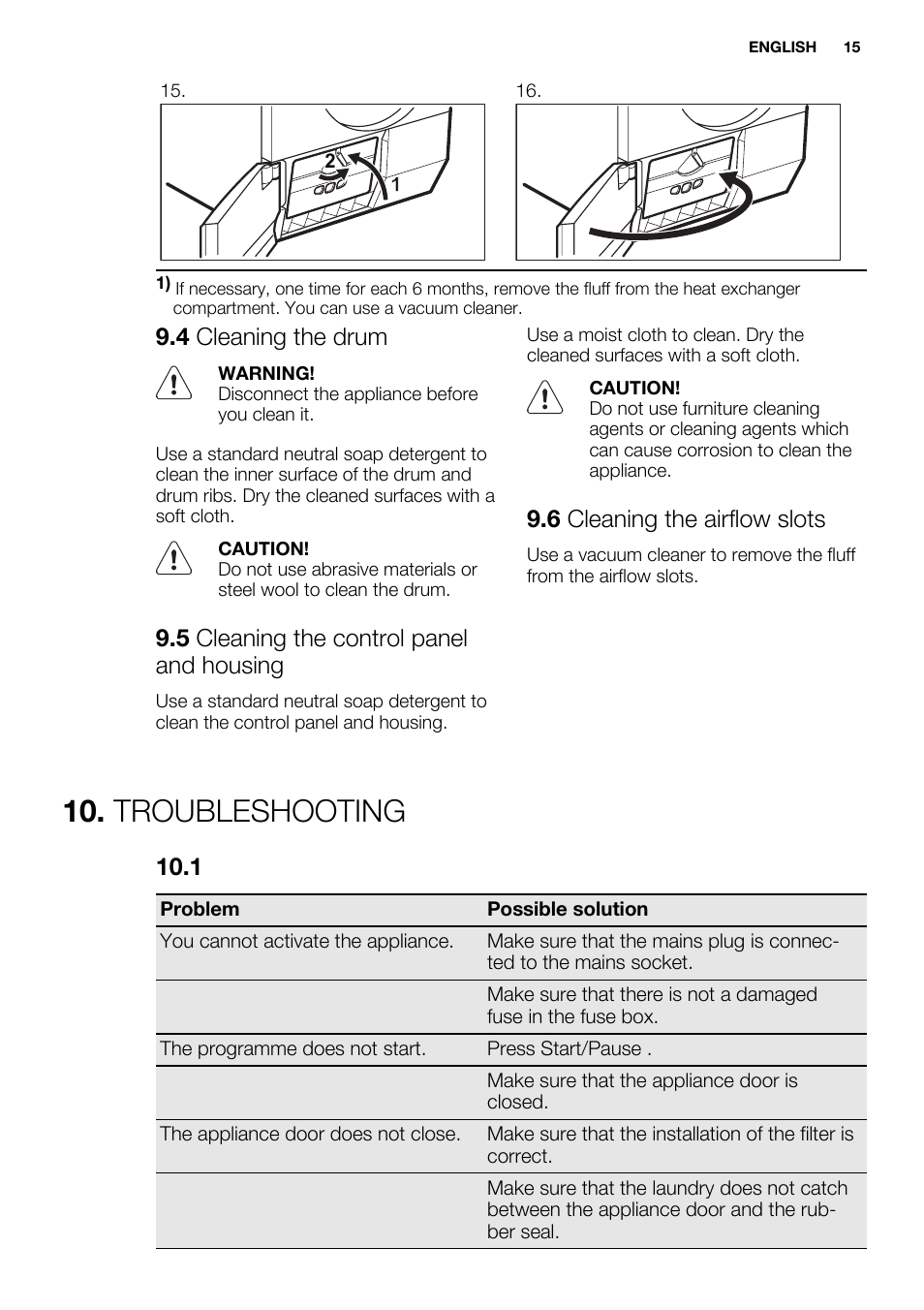 ENGLISH 15

15.

2

1

16.

1) If necessary, one time for each 6 months, remove the fluff from the heat exchanger compartment. You can use a vacuum cleaner.

9.4 Cleaning the drum

WARNING!
Disconnect the appliance before you clean it.

Use a standard neutral soap detergent to clean the inner surface of the drum and drum ribs. Dry the cleaned surfaces with a soft cloth.

CAUTION!
Do not use abrasive materials or steel wool to clean the drum.

9.5 Cleaning the control panel and housing

Use a standard neutral soap detergent to clean the control panel and housing.

Use a moist cloth to clean. Dry the cleaned surfaces with a soft cloth.

CAUTION!
Do not use furniture cleaning agents or cleaning agents which can cause corrosion to clean the appliance.

9.6 Cleaning the airflow slots

Use a vacuum cleaner to remove the fluff from the airflow slots.

10. TROUBLESHOOTING

10.1

| Problem | Possible solution |
|---|---|
| You cannot activate the appliance. | Make sure that the mains plug is connected to the mains socket. |
| | Make sure that there is not a damaged fuse in the fuse box. |
| The programme does not start. | Press Start/Pause . |
| | Make sure that the appliance door is closed. |
| The appliance door does not close. | Make sure that the installation of the filter is correct. |
| | Make sure that the laundry does not catch between the appliance door and the rubber seal. |